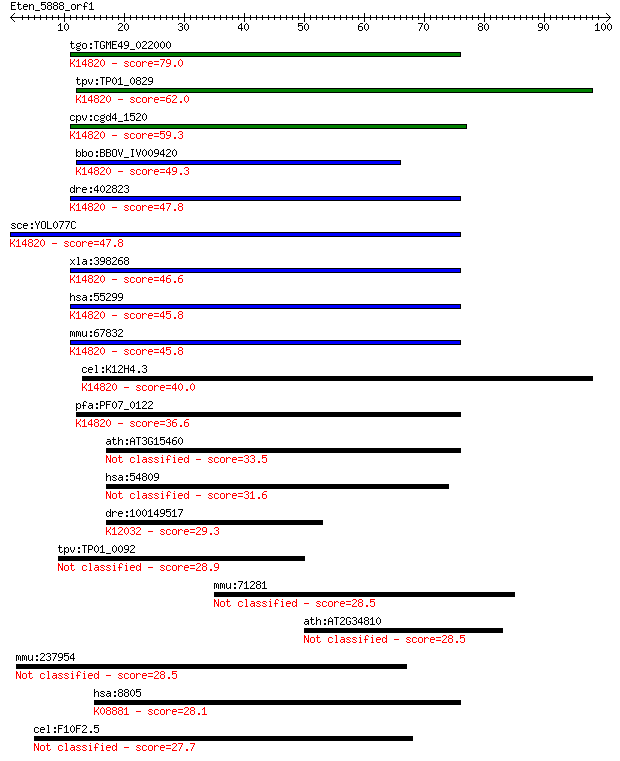 Eten_5888_orf1

10 20 30 40 50 60 70 80 90 100

tgo:TGME49_022000
K14820 - score=79.0

tpv:TP01_0829
K14820 - score=62.0

cpv:cgd4_1520
K14820 - score=59.3

bbo:BBOV_IV009420
K14820 - score=49.3

dre:402823
K14820 - score=47.8

sce:YOL077C
K14820 - score=47.8

xla:398268
K14820 - score=46.6

hsa:55299
K14820 - score=45.8

mmu:67832
K14820 - score=45.8

cel:K12H4.3
K14820 - score=40.0

pfa:PF07_0122
K14820 - score=36.6

ath:AT3G15460
Not classified - score=33.5

hsa:54809
Not classified - score=31.6

dre:100149517
K12032 - score=29.3

tpv:TP01_0092
Not classified - score=28.9

mmu:71281
Not classified - score=28.5

ath:AT2G34810
Not classified - score=28.5

mmu:237954
Not classified - score=28.5

hsa:8805
K08881 - score=28.1

cel:F10F2.5
Not classified - score=27.7